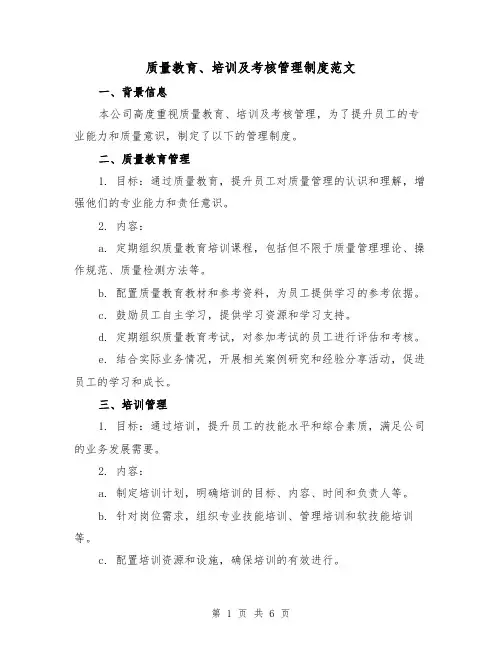 质量教育、培训及考核管理制度范文

一、背景信息

本公司高度重视质量教育、培训及考核管理，为了提升员工的专业能力和质量意识，制定了以下的管理制度。

二、质量教育管理

1. 目标：通过质量教育，提升员工对质量管理的认识和理解，增强他们的专业能力和责任意识。

2. 内容：

a. 定期组织质量教育培训课程，包括但不限于质量管理理论、操作规范、质量检测方法等。

b. 配置质量教育教材和参考资料，为员工提供学习的参考依据。

c. 鼓励员工自主学习，提供学习资源和学习支持。

d. 定期组织质量教育考试，对参加考试的员工进行评估和考核。

e. 结合实际业务情况，开展相关案例研究和经验分享活动，促进员工的学习和成长。

三、培训管理

1. 目标：通过培训，提升员工的技能水平和综合素质，满足公司的业务发展需要。

2. 内容：

a. 制定培训计划，明确培训的目标、内容、时间和负责人等。

b. 针对岗位需求，组织专业技能培训、管理培训和软技能培训等。

c. 配置培训资源和设施，确保培训的有效进行。

第 1 页 共 6 页